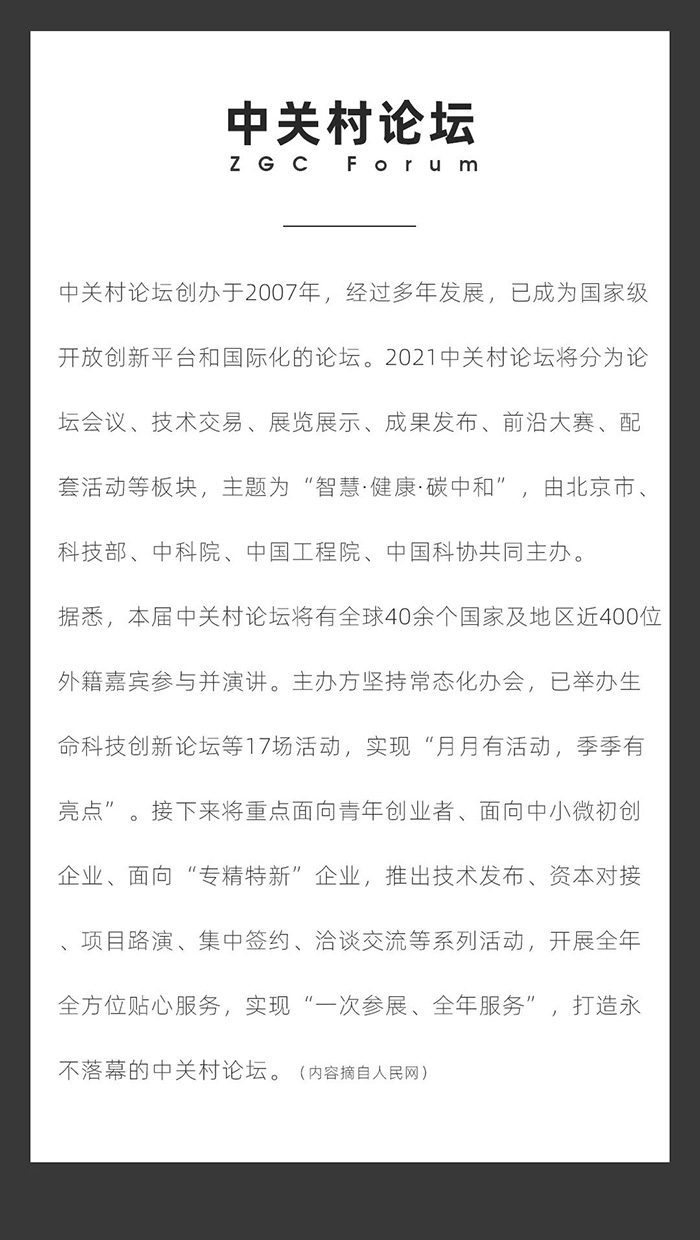 中关村论坛
ZGC Forum

中关村论坛创办于2007年，经过多年发展，已成为国家级开放创新平台和国际化的论坛。2021中关村论坛将分为论坛会议、技术交易、展览展示、成果发布、前沿大赛、配套活动等板块，主题为“智慧·健康·碳中和”，由北京市、科技部、中科院、中国工程院、中国科协共同主办。

据悉，本届中关村论坛将有全球40余个国家及地区近400位外籍嘉宾参与并演讲。主办方坚持常态化办会，已举办生命科技创新论坛等17场活动，实现“月月有活动，季季有亮点”。接下来将重点面向青年创业者、面向中小微初创企业、面向“专精特新”企业，推出技术发布、资本对接、项目路演、集中签约、洽谈交流等系列活动，开展全年全方位贴心服务，实现“一次参展、全年服务”，打造永不落幕的中关村论坛。（内容摘自人民网）